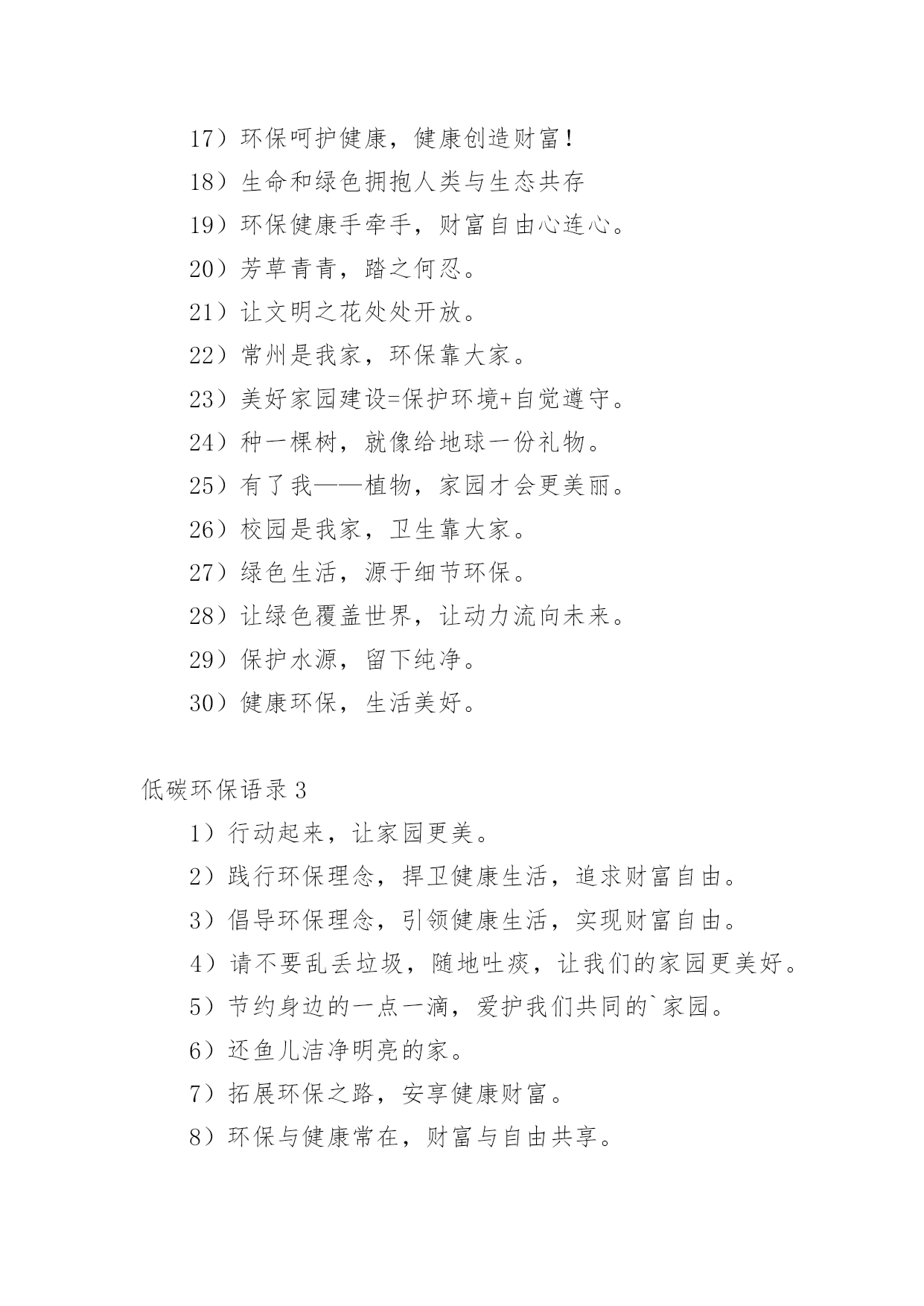 17）环保呵护健康，健康创造财富！

18）生命和绿色拥抱人类与生态共存

19）环保健康手牵手，财富自由心连心。

20）芳草青青，踏之何忍。

21）让文明之花处处开放。

22）常州是我家，环保靠大家。

23）美好家园建设=保护环境+自觉遵守。

24）种一棵树，就像给地球一份礼物。

25）有了我——植物，家园才会更美丽。

26）校园是我家，卫生靠大家。

27）绿色生活，源于细节环保。

28）让绿色覆盖世界，让动力流向未来。

29）保护水源，留下纯净。

30）健康环保，生活美好。

低碳环保语录 3

1）行动起来，让家园更美。

2）践行环保理念，捍卫健康生活，追求财富自由。

3）倡导环保理念，引领健康生活，实现财富自由。

4）请不要乱丢垃圾，随地吐痰，让我们的家园更美好。

5）节约身边的一点一滴，爱护我们共同的`家园。

6）还鱼儿洁净明亮的家。

7）拓展环保之路，安享健康财富。

8）环保与健康常在，财富与自由共享。